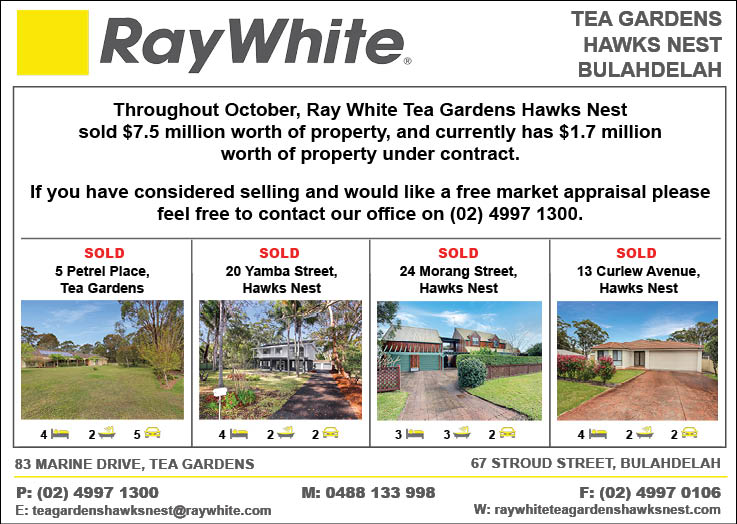 RayWhite®

TEA GARDENS
HAWKS NEST
BULAHDELAH

Throughout October, Ray White Tea Gardens Hawks Nest sold $7.5 million worth of property, and currently has $1.7 million worth of property under contract.

If you have considered selling and would like a free market appraisal please feel free to contact our office on (02) 4997 1300.

SOLD
5 Petrel Place,
Tea Gardens
4 2 5

SOLD
20 Yamba Street,
Hawks Nest
4 2 2

SOLD
24 Morang Street,
Hawks Nest
3 3 2

SOLD
13 Curlew Avenue,
Hawks Nest
4 2 2

83 MARINE DRIVE, TEA GARDENS

67 STROUD STREET, BULAHDELAH

P: (02) 4997 1300
E: teagardenshawksnest@raywhite.com

M: 0488 133 998

F: (02) 4997 0106
W: raywhiteteagardenshawksnest.com